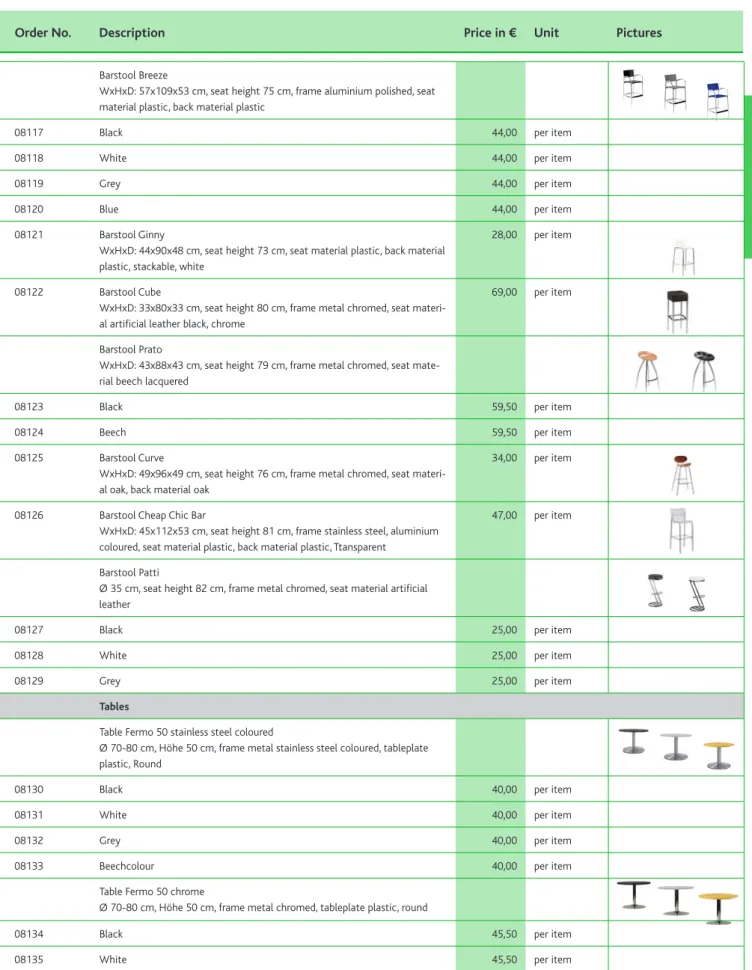 | Order No. | Description | Price in € | Unit | Pictures |
|---|---|---|---|---|
|  | Barstool Breeze WxHxD: 57x109x53 cm, seat height 75 cm, frame aluminium polished, seat material plastic, back material plastic |  |  |  |
| 08117 | Black | 44,00 | per item |  |
| 08118 | White | 44,00 | per item |  |
| 08119 | Grey | 44,00 | per item |  |
| 08120 | Blue | 44,00 | per item |  |
| 08121 | Barstool Ginny WxHxD: 44x90x48 cm, seat height 73 cm, seat material plastic, back material plastic, stackable, white | 28,00 | per item |  |
| 08122 | Barstool Cube WxHxD: 33x80x33 cm, seat height 80 cm, frame metal chromed, seat material artificial leather black, chrome | 69,00 | per item |  |
|  | Barstool Prato WxHxD: 43x88x43 cm, seat height 79 cm, frame metal chromed, seat material beech lacquered |  |  |  |
| 08123 | Black | 59,50 | per item |  |
| 08124 | Beech | 59,50 | per item |  |
| 08125 | Barstool Curve WxHxD: 49x96x49 cm, seat height 76 cm, frame metal chromed, seat material oak, back material oak | 34,00 | per item |  |
| 08126 | Barstool Cheap Chic Bar WxHxD: 45x112x53 cm, seat height 81 cm, frame stainless steel, aluminium coloured, seat material plastic, back material plastic, Ttansparent | 47,00 | per item |  |
|  | Barstool Patti Ø 35 cm, seat height 82 cm, frame metal chromed, seat material artificial leather |  |  |  |
| 08127 | Black | 25,00 | per item |  |
| 08128 | White | 25,00 | per item |  |
| 08129 | Grey | 25,00 | per item |  |
|  | Tables |  |  |  |
|  | Table Fermo 50 stainless steel coloured Ø 70-80 cm, Höhe 50 cm, frame metal stainless steel coloured, tableplate plastic, Round |  |  |  |
| 08130 | Black | 40,00 | per item |  |
| 08131 | White | 40,00 | per item |  |
| 08132 | Grey | 40,00 | per item |  |
| 08133 | Beechcolour | 40,00 | per item |  |
|  | Table Fermo 50 chrome Ø 70-80 cm, Höhe 50 cm, frame metal chromed, tableplate plastic, round |  |  |  |
| 08134 | Black | 45,50 | per item |  |
| 08135 | White | 45,50 | per item |  |